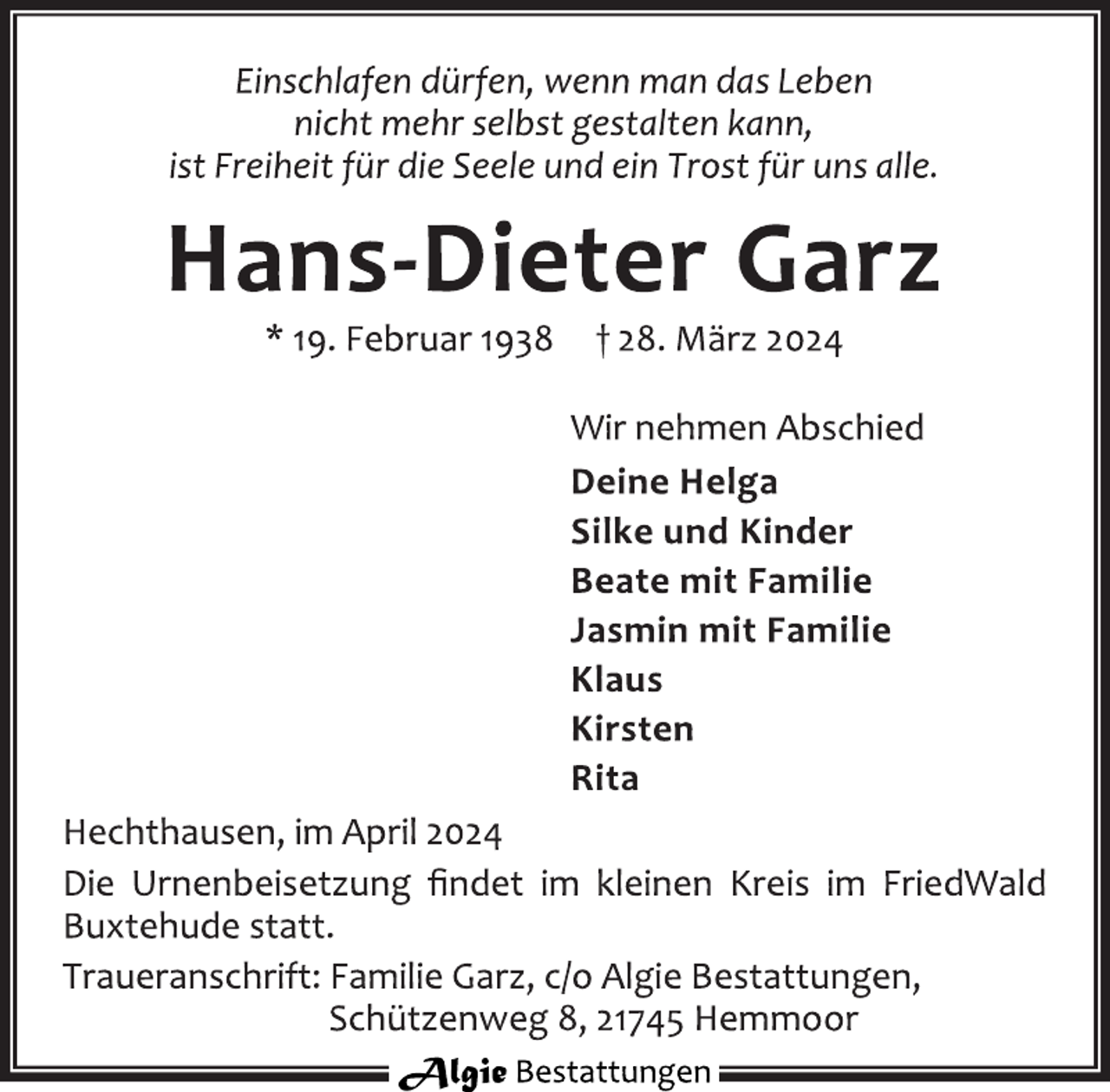 Einschlafen dürfen, wenn man das Leben nicht mehr selbst gestalten kann, ist Freiheit für die Seele und ein Trost für uns alle.

Hans-Dieter Garz

* 19. Februar 1938 † 28. März 2024

Wir nehmen Abschied

Deine Helga
Silke und Kinder
Beate mit Familie
Jasmin mit Familie
Klaus
Kirsten
Rita

Hechthausen, im April 2024

Die Urnenbeisetzung findet im kleinen Kreis im FriedWald Buxtehude statt.

Traueranschrift: Familie Garz, c/o Algie Bestattungen, Schützenweg 8, 21745 Hemmoor

Algie Bestattungen